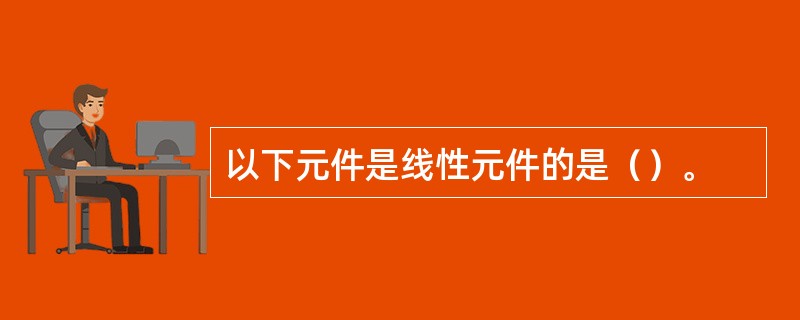 以下元件是线性元件的是（）。